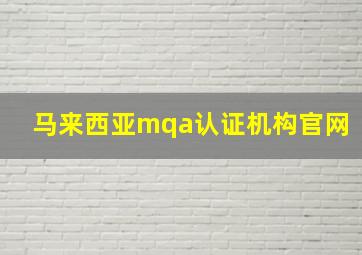 马来西亚mqa认证机构官网